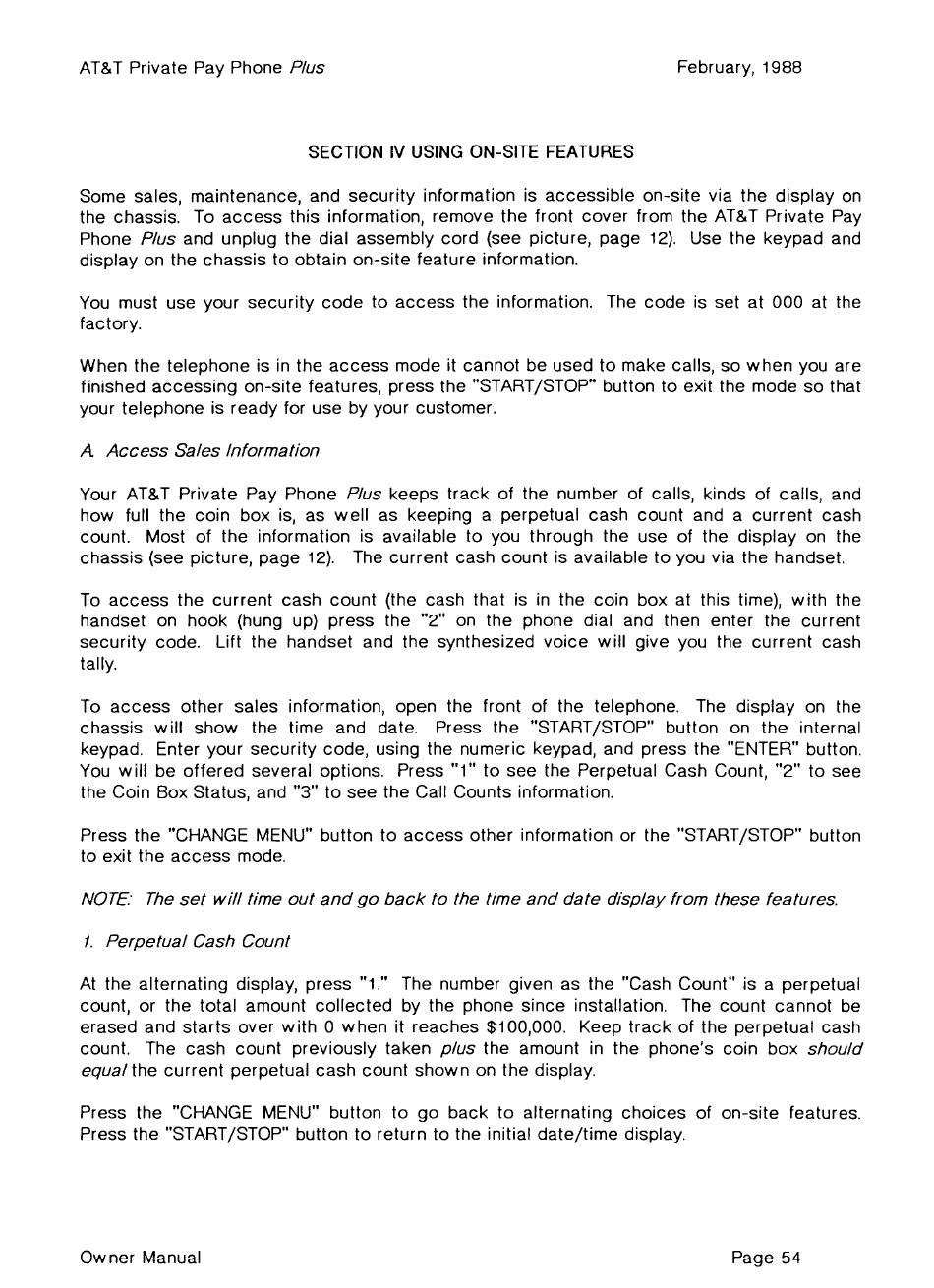 AT&T Private Pay Phone Plus

February, 1988

SECTION IV USING ON-SITE FEATURES

Some sales, maintenance, and security information is accessible on-site via the display on the chassis. To access this information, remove the front cover from the AT&T Private Pay Phone Plus and unplug the dial assembly cord (see picture, page 12). Use the keypad and display on the chassis to obtain on-site feature information.

You must use your security code to access the information. The code is set at 000 at the factory.

When the telephone is in the access mode it cannot be used to make calls, so when you are finished accessing on-site features, press the "START/STOP" button to exit the mode so that your telephone is ready for use by your customer.

A. Access Sales Information

Your AT&T Private Pay Phone Plus keeps track of the number of calls, kinds of calls, and how full the coin box is, as well as keeping a perpetual cash count and a current cash count. Most of the information is available to you through the use of the display on the chassis (see picture, page 12). The current cash count is available to you via the handset.

To access the current cash count (the cash that is in the coin box at this time), with the handset on hook (hung up) press the "2" on the phone dial and then enter the current security code. Lift the handset and the synthesized voice will give you the current cash tally.

To access other sales information, open the front of the telephone. The display on the chassis will show the time and date. Press the "START/STOP" button on the internal keypad. Enter your security code, using the numeric keypad, and press the "ENTER" button. You will be offered several options. Press "1" to see the Perpetual Cash Count, "2" to see the Coin Box Status, and "3" to see the Call Counts information.

Press the "CHANGE MENU" button to access other information or the "START/STOP" button to exit the access mode.

NOTE: The set will time out and go back to the time and date display from these features.

1. Perpetual Cash Count

At the alternating display, press "1." The number given as the "Cash Count" is a perpetual count, or the total amount collected by the phone since installation. The count cannot be erased and starts over with 0 when it reaches $100,000. Keep track of the perpetual cash count. The cash count previously taken plus the amount in the phone's coin box should equal the current perpetual cash count shown on the display.

Press the "CHANGE MENU" button to go back to alternating choices of on-site features. Press the "START/STOP" button to return to the initial date/time display.

Owner Manual

Page 54